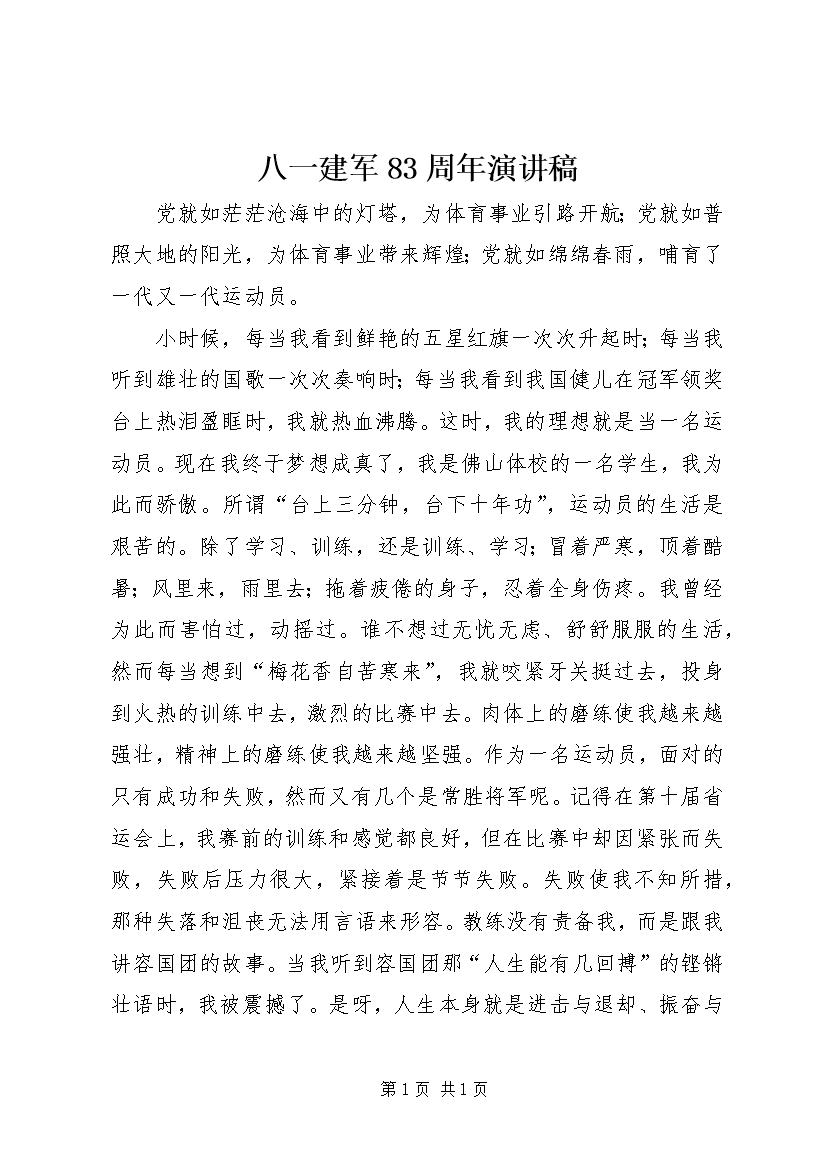 八一建军83周年演讲稿

党就如茫茫沧海中的灯塔，为体育事业引路开航；党就如普照大地的阳光，为体育事业带来辉煌；党就如绵绵春雨，哺育了一代又一代运动员。

小时候，每当我看到鲜艳的五星红旗一次次升起时；每当我听到雄壮的国歌一次次奏响时；每当我看到我国健儿在冠军领奖台上热泪盈眶时，我就热血沸腾。这时，我的理想就是当一名运动员。现在我终于梦想成真了，我是佛山体校的一名学生，我为此而骄傲。所谓“台上三分钟，台下十年功”，运动员的生活是艰苦的。除了学习、训练，还是训练、学习；冒着严寒，顶着酷暑；风里来，雨里去；拖着疲倦的身子，忍着全身伤疼。我曾经为此而害怕过，动摇过。谁不想过无忧无虑、舒舒服服的生活，然而每当想到“梅花香自苦寒来”，我就咬紧牙关挺过去，投身到火热的训练中去，激烈的比赛中去。肉体上的磨练使我越来越强壮，精神上的磨练使我越来越坚强。作为一名运动员，面对的只有成功和失败，然而又有几个是常胜将军呢。记得在第十届省运会上，我赛前的训练和感觉都良好，但在比赛中却因紧张而失败，失败后压力很大，紧接着是节节失败。失败使我不知所措，那种失落和沮丧无法用言语来形容。教练没有责备我，而是跟我讲容国团的故事。当我听到容国团那“人生能有几回搏”的铿锵壮语时，我被震撼了。是呀，人生本身就是进击与退却、振奋与

第1页 共1页